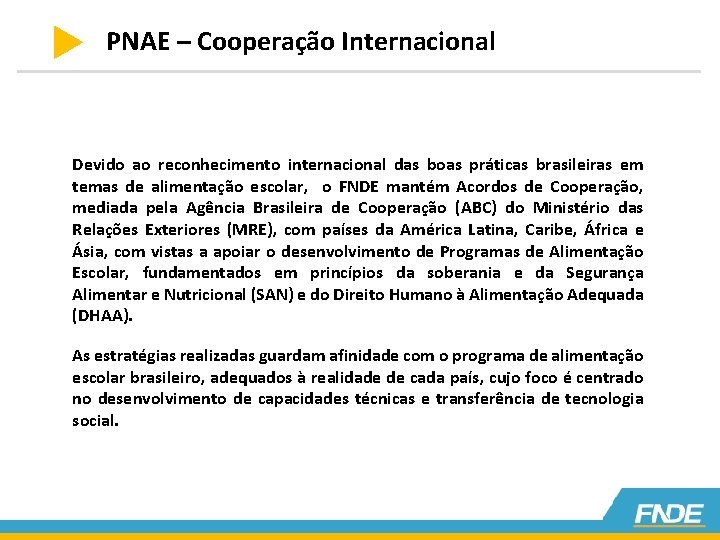 PNAE – Cooperação Internacional

Devido ao reconhecimento internacional das boas práticas brasileiras em temas de alimentação escolar, o FNDE mantém Acordos de Cooperação, mediada pela Agência Brasileira de Cooperação (ABC) do Ministério das Relações Exteriores (MRE), com países da América Latina, Caribe, África e Ásia, com vistas a apoiar o desenvolvimento de Programas de Alimentação Escolar, fundamentados em princípios da soberania e da Segurança Alimentar e Nutricional (SAN) e do Direito Humano à Alimentação Adequada (DHAA).

As estratégias realizadas guardam afinidade com o programa de alimentação escolar brasileiro, adequados à realidade de cada país, cujo foco é centrado no desenvolvimento de capacidades técnicas e transferência de tecnologia social.

FNDE